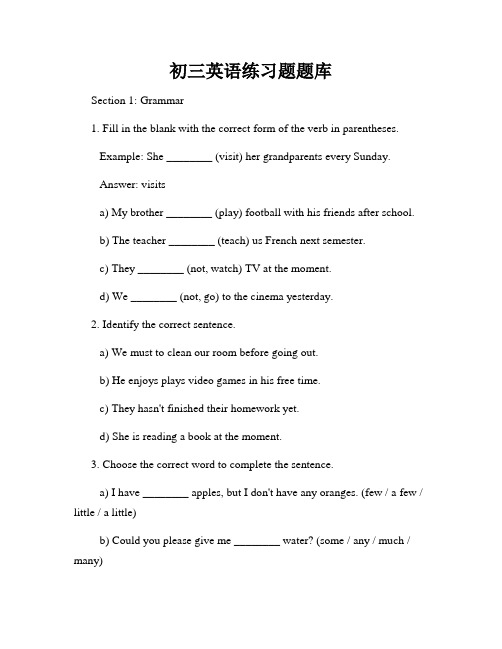 初三英语练习题题库

Section 1: Grammar

1. Fill in the blank with the correct form of the verb in parentheses.

Example: She ________ (visit) her grandparents every Sunday.

Answer: visits

a) My brother ________ (play) football with his friends after school.

b) The teacher ________ (teach) us French next semester.

c) They ________ (not, watch) TV at the moment.

d) We ________ (not, go) to the cinema yesterday.

2. Identify the correct sentence.

a) We must to clean our room before going out.

b) He enjoys plays video games in his free time.

c) They hasn't finished their homework yet.

d) She is reading a book at the moment.

3. Choose the correct word to complete the sentence.

a) I have ________ apples, but I don't have any oranges. (few / a few / little / a little)

b) Could you please give me ________ water? (some / any / much / many)